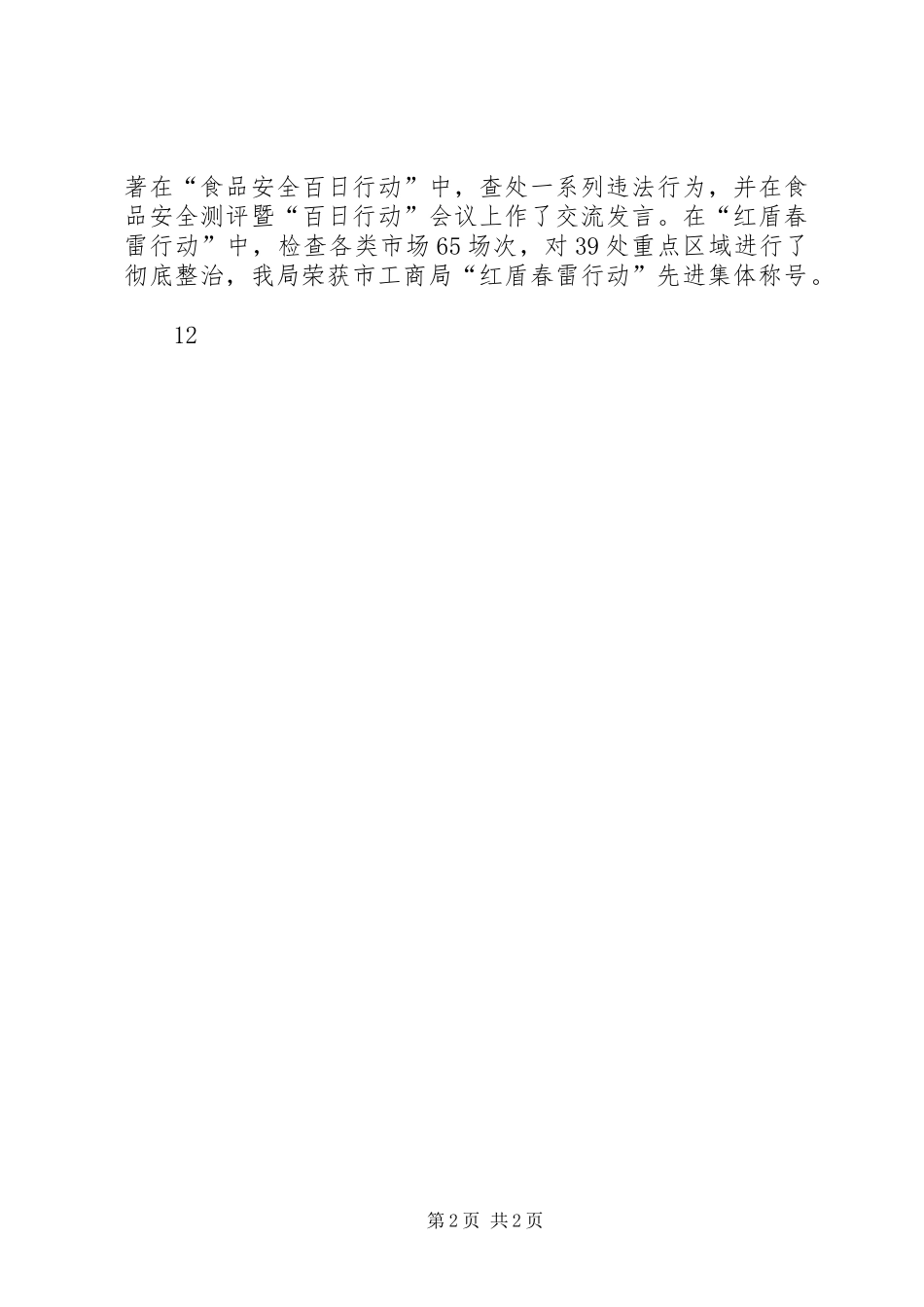 著在“食品安全百日行动”中，查处一系列违法行为，并在食品安全测评暨“百日行动”会议上作了交流发言。在“红盾春雷行动”中，检查各类市场65场次，对39处重点区域进行了彻底整治，我局荣获市工商局“红盾春雷行动”先进集体称号。

12

第2页 共2页